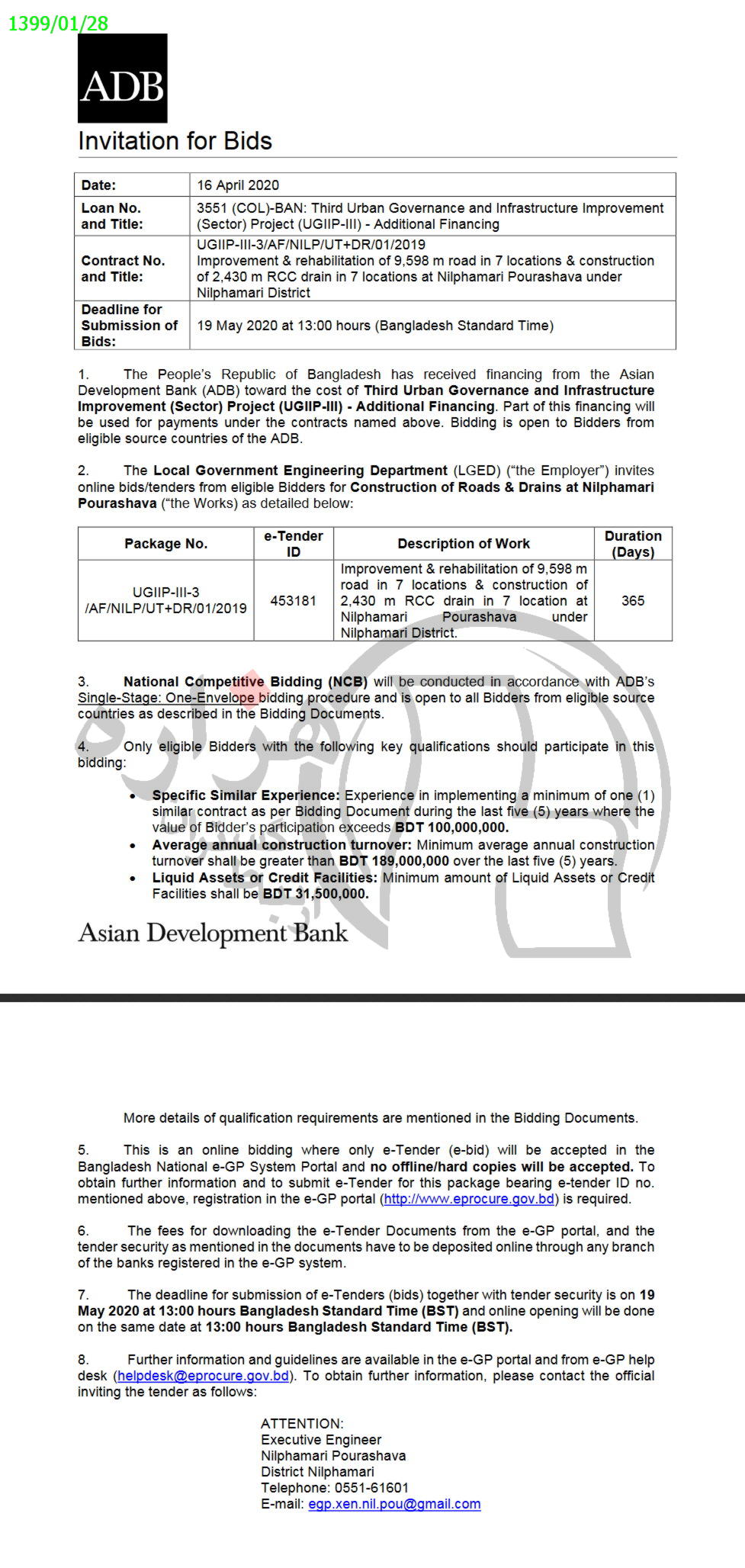 1399/01/28

ADB

Invitation for Bids

| Date: | 16 April 2020 |
|---|---|
| Loan No. and Title: | 3551 (COL)-BAN: Third Urban Governance and Infrastructure Improvement (Sector) Project (UGIIP-III) - Additional Financing |
| Contract No. and Title: | UGIIP-III-3/AF/NILP/UT+DR/01/2019 Improvement & rehabilitation of 9,598 m road in 7 locations & construction of 2,430 m RCC drain in 7 locations at Nilphamari Pourashava under Nilphamari District |
| Deadline for Submission of Bids: | 19 May 2020 at 13:00 hours (Bangladesh Standard Time) |

1. The People's Republic of Bangladesh has received financing from the Asian Development Bank (ADB) toward the cost of Third Urban Governance and Infrastructure Improvement (Sector) Project (UGIIP-III) - Additional Financing. Part of this financing will be used for payments under the contracts named above. Bidding is open to Bidders from eligible source countries of the ADB.

2. The Local Government Engineering Department (LGED) ("the Employer") invites online bids/tenders from eligible Bidders for Construction of Roads & Drains at Nilphamari Pourashava ("the Works) as detailed below:

| Package No. | e-Tender ID | Description of Work | Duration (Days) |
|---|---|---|---|
| UGIIP-III-3 /AF/NILP/UT+DR/01/2019 | 453181 | Improvement & rehabilitation of 9,598 m road in 7 locations & construction of 2,430 m RCC drain in 7 location at Nilphamari Pourashava under Nilphamari District. | 365 |

3. National Competitive Bidding (NCB) will be conducted in accordance with ADB's Single-Stage: One-Envelope bidding procedure and is open to all Bidders from eligible source countries as described in the Bidding Documents.

4. Only eligible Bidders with the following key qualifications should participate in this bidding:

• Specific Similar Experience: Experience in implementing a minimum of one (1) similar contract as per Bidding Document during the last five (5) years where the value of Bidder's participation exceeds BDT 100,000,000.
• Average annual construction turnover: Minimum average annual construction turnover shall be greater than BDT 189,000,000 over the last five (5) years.
• Liquid Assets or Credit Facilities: Minimum amount of Liquid Assets or Credit Facilities shall be BDT 31,500,000.

Asian Development Bank

More details of qualification requirements are mentioned in the Bidding Documents.

5. This is an online bidding where only e-Tender (e-bid) will be accepted in the Bangladesh National e-GP System Portal and no offline/hard copies will be accepted. To obtain further information and to submit e-Tender for this package bearing e-tender ID no. mentioned above, registration in the e-GP portal (http://www.eprocure.gov.bd) is required.

6. The fees for downloading the e-Tender Documents from the e-GP portal, and the tender security as mentioned in the documents have to be deposited online through any branch of the banks registered in the e-GP system.

7. The deadline for submission of e-Tenders (bids) together with tender security is on 19 May 2020 at 13:00 hours Bangladesh Standard Time (BST) and online opening will be done on the same date at 13:00 hours Bangladesh Standard Time (BST).

8. Further information and guidelines are available in the e-GP portal and from e-GP help desk (helpdesk@eprocure.gov.bd). To obtain further information, please contact the official inviting the tender as follows:

ATTENTION:
Executive Engineer
Nilphamari Pourashava
District Nilphamari
Telephone: 0551-61601
E-mail: egp.xen.nil.pou@gmail.com